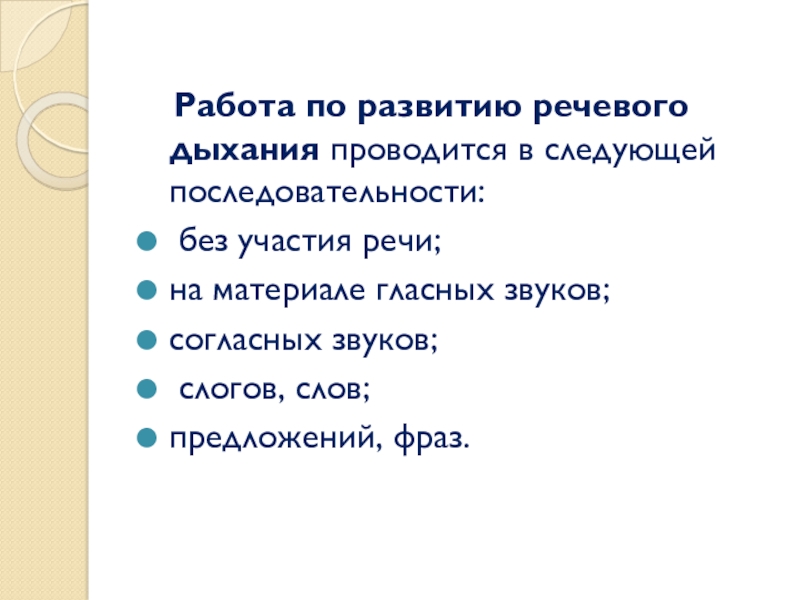 Работа по развитию речевого дыхания проводится в следующей последовательности:

• без участия речи;
• на материале гласных звуков;
• согласных звуков;
• слогов, слов;
• предложений, фраз.